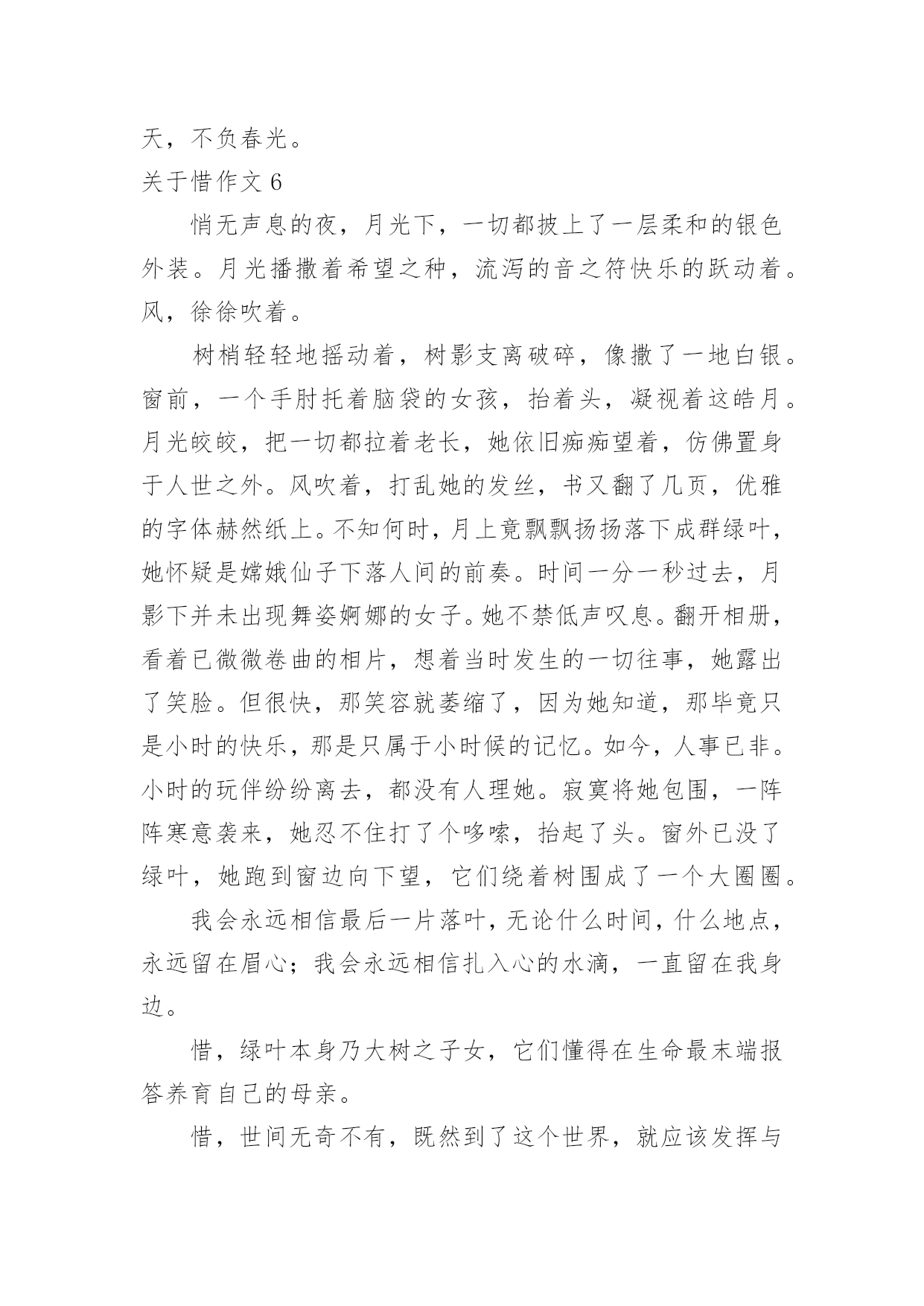 天，不负春光。

关于惜作文 6

悄无声息的夜，月光下，一切都披上了一层柔和的银色外装。月光播撒着希望之种，流泻的音之符快乐的跃动着。风，徐徐吹着。

树梢轻轻地摇动着，树影支离破碎，像撒了一地白银。窗前，一个手肘托着脑袋的女孩，抬着头，凝视着这皓月。月光皎皎，把一切都拉着老长，她依旧痴痴望着，仿佛置身于人世之外。风吹着，打乱她的发丝，书又翻了几页，优雅的字体赫然纸上。不知何时，月上竟飘飘扬扬落下成群绿叶，她怀疑是嫦娥仙子下落人间的前奏。时间一分一秒过去，月影下并未出现舞姿婀娜的女子。她不禁低声叹息。翻开相册，看着已微微卷曲的相片，想着当时发生的一切往事，她露出了笑脸。但很快，那笑容就萎缩了，因为她知道，那毕竟只是小时的快乐，那是只属于小时候的记忆。如今，人事已非。小时的玩伴纷纷离去，都没有人理她。寂寞将她包围，一阵阵寒意袭来，她忍不住打了个哆嗦，抬起了头。窗外已没了绿叶，她跑到窗边向下望，它们绕着树围成了一个大圈圈。

我会永远相信最后一片落叶，无论什么时间，什么地点，永远留在眉心；我会永远相信扎入心的水滴，一直留在我身边。

惜，绿叶本身乃大树之子女，它们懂得在生命最末端报答养育自己的母亲。

惜，世间无奇不有，既然到了这个世界，就应该发挥与